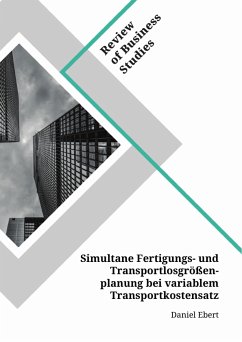 Review of Business Studies

Simultane Fertigungs- und Transportlosgrößenplanung bei variablem Transportkostensatz

Daniel Ebert